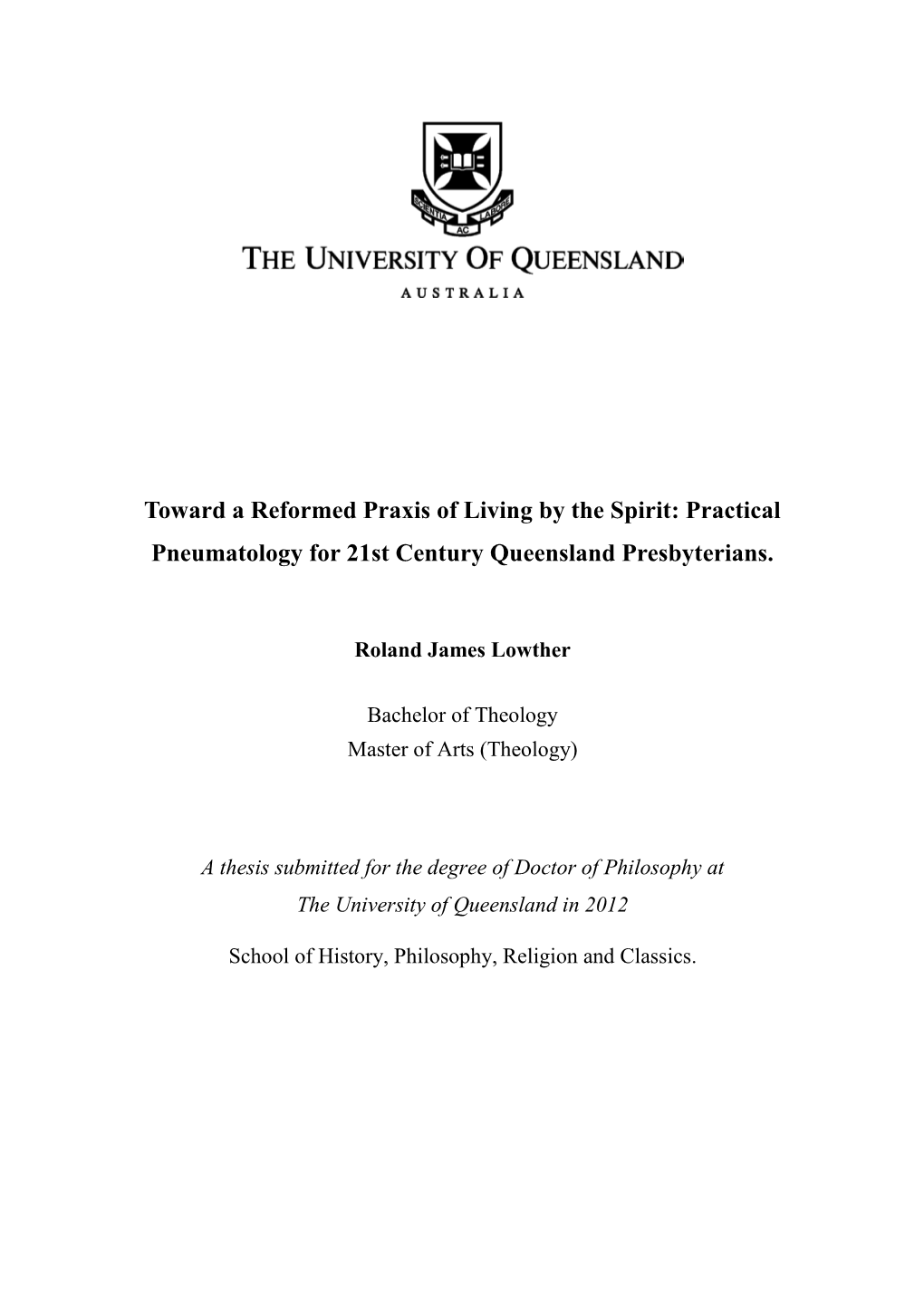 SCIENTIA AC LABORE

THE UNIVERSITY OF QUEENSLAND

AUSTRALIA

Toward a Reformed Praxis of Living by the Spirit: Practical Pneumatology for 21st Century Queensland Presbyterians.

Roland James Lowther

Bachelor of Theology
Master of Arts (Theology)

A thesis submitted for the degree of Doctor of Philosophy at The University of Queensland in 2012

School of History, Philosophy, Religion and Classics.